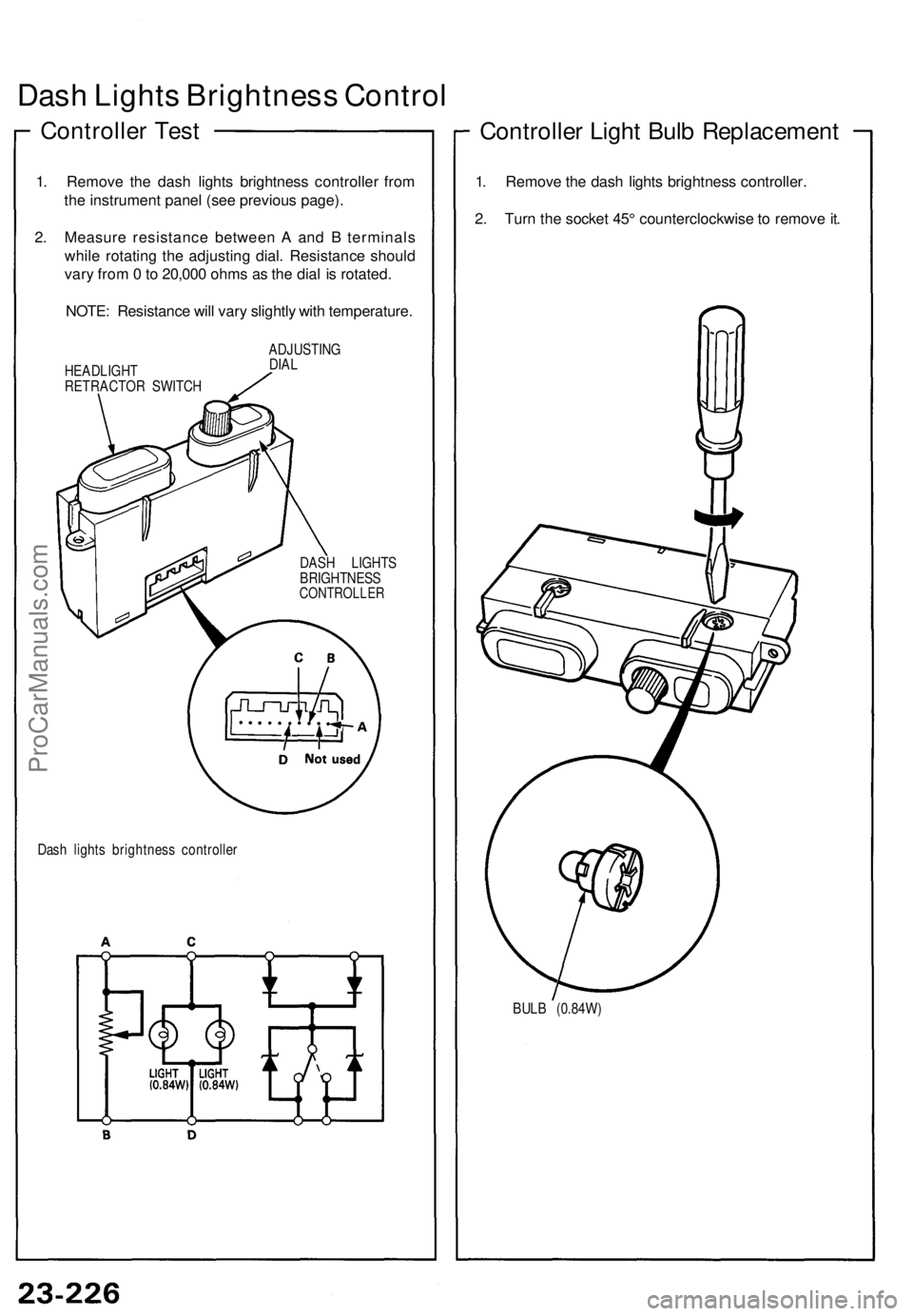 Dash Lights Brightness Control

Controller Test

1. Remove the dash lights brightness controller from the instrument panel (see previous page).

2. Measure resistance between A and B terminals while rotating the adjusting dial. Resistance should vary from 0 to 20,000 ohms as the dial is rotated.

NOTE: Resistance will vary slightly with temperature.

HEADLIGHT RETRACTOR SWITCH

ADJUSTING DIAL

DASH LIGHTS BRIGHTNESS CONTROLLER

C B

A

D Not used

Dash lights brightness controller

A C

LIGHT (0.84W)

LIGHT (0.84W)

B D

Controller Light Bulb Replacement

1. Remove the dash lights brightness controller.

2. Turn the socket 45° counterclockwise to remove it.

BULB (0.84W)

ProCarManuals.com

23-226

carmanualsonline.info